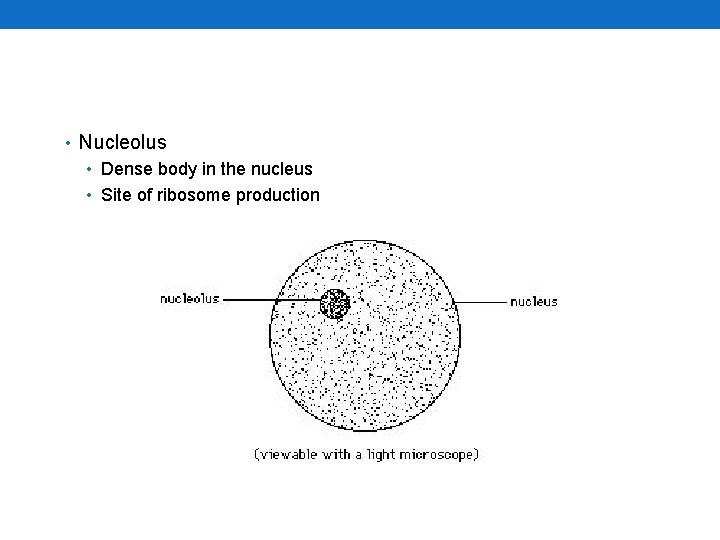 • Nucleolus
• Dense body in the nucleus
• Site of ribosome production

nucleolus

nucleus

(viewable with a light microscope)